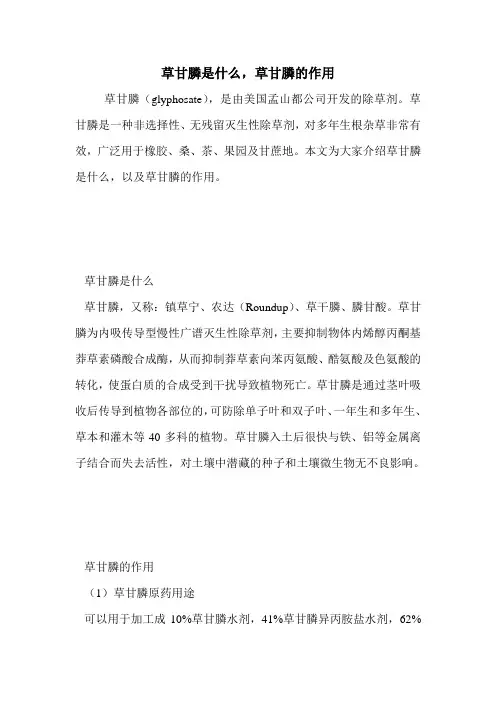 草甘膦是什么，草甘膦的作用

草甘膦（glyphosate），是由美国孟山都公司开发的除草剂。草甘膦是一种非选择性、无残留灭生性除草剂，对多年生根杂草非常有效，广泛用于橡胶、桑、茶、果园及甘蔗地。本文为大家介绍草甘膦是什么，以及草甘膦的作用。

草甘膦是什么

草甘膦，又称：镇草宁、农达（Roundup）、草干膦、膦甘酸。草甘膦为内吸传导型慢性广谱灭生性除草剂，主要抑制物体内烯醇丙酮基莽草素磷酸合成酶，从而抑制莽草素向苯丙氨酸、酪氨酸及色氨酸的转化，使蛋白质的合成受到干扰导致植物死亡。草甘膦是通过茎叶吸收后传导到植物各部位的，可防除单子叶和双子叶、一年生和多年生、草本和灌木等 40 多科的植物。草甘膦入土后很快与铁、铝等金属离子结合而失去活性，对土壤中潜藏的种子和土壤微生物无不良影响。

草甘膦的作用

（1）草甘膦原药用途

可以用于加工成 10%草甘膦水剂，41%草甘膦异丙胺盐水剂，62%